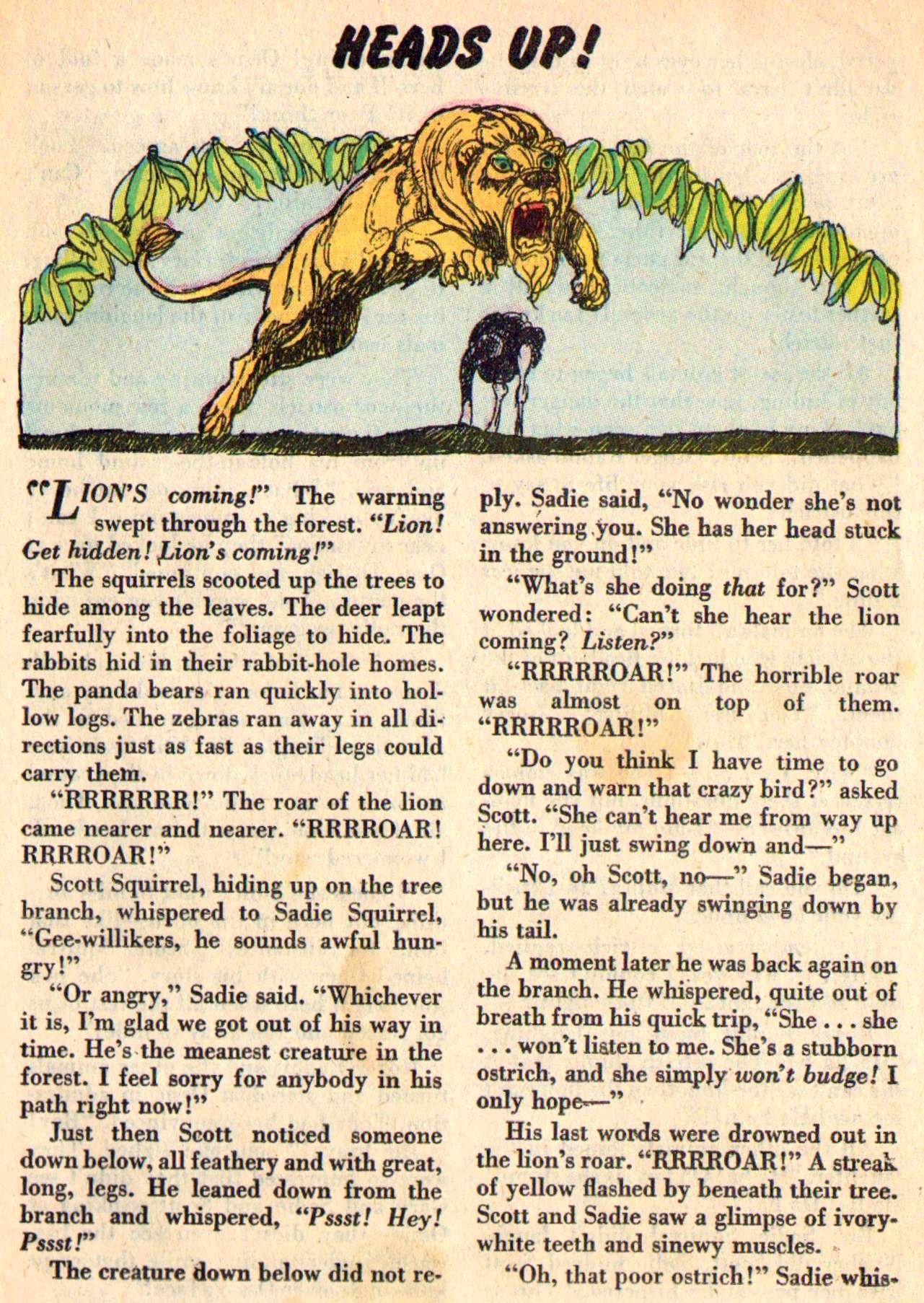 HEADS UP!

"LION'S coming!" The warning swept through the forest. "Lion! Get hidden! Lion's coming!"

The squirrels scooted up the trees to hide among the leaves. The deer leapt fearfully into the foliage to hide. The rabbits hid in their rabbit-hole homes. The panda bears ran quickly into hollow logs. The zebras ran away in all directions just as fast as their legs could carry them.

"RRRRRRR!" The roar of the lion came nearer and nearer. "RRRROAR! RRRROAR!"

Scott Squirrel, hiding up on the tree branch, whispered to Sadie Squirrel, "Gee-willikers, he sounds awful hungry!"

"Or angry," Sadie said. "Whichever it is, I'm glad we got out of his way in time. He's the meanest creature in the forest. I feel sorry for anybody in his path right now!"

Just then Scott noticed someone down below, all feathery and with great, long, legs. He leaned down from the branch and whispered, "Pssst! Hey! Pssst!"

The creature down below did not reply. Sadie said, "No wonder she's not answering you. She has her head stuck in the ground!"

"What's she doing that for?" Scott wondered: "Can't she hear the lion coming? Listen?"

"RRRRROAR!" The horrible roar was almost on top of them. "RRRRROAR!"

"Do you think I have time to go down and warn that crazy bird?" asked Scott. "She can't hear me from way up here. I'll just swing down and—"

"No, oh Scott, no—" Sadie began, but he was already swinging down by his tail.

A moment later he was back again on the branch. He whispered, quite out of breath from his quick trip, "She . . . she . . . won't listen to me. She's a stubborn ostrich, and she simply won't budge! I only hope—"

His last words were drowned out in the lion's roar. "RRRROAR!" A streak of yellow flashed by beneath their tree. Scott and Sadie saw a glimpse of ivory-white teeth and sinewy muscles.

"Oh, that poor ostrich!" Sadie whis-